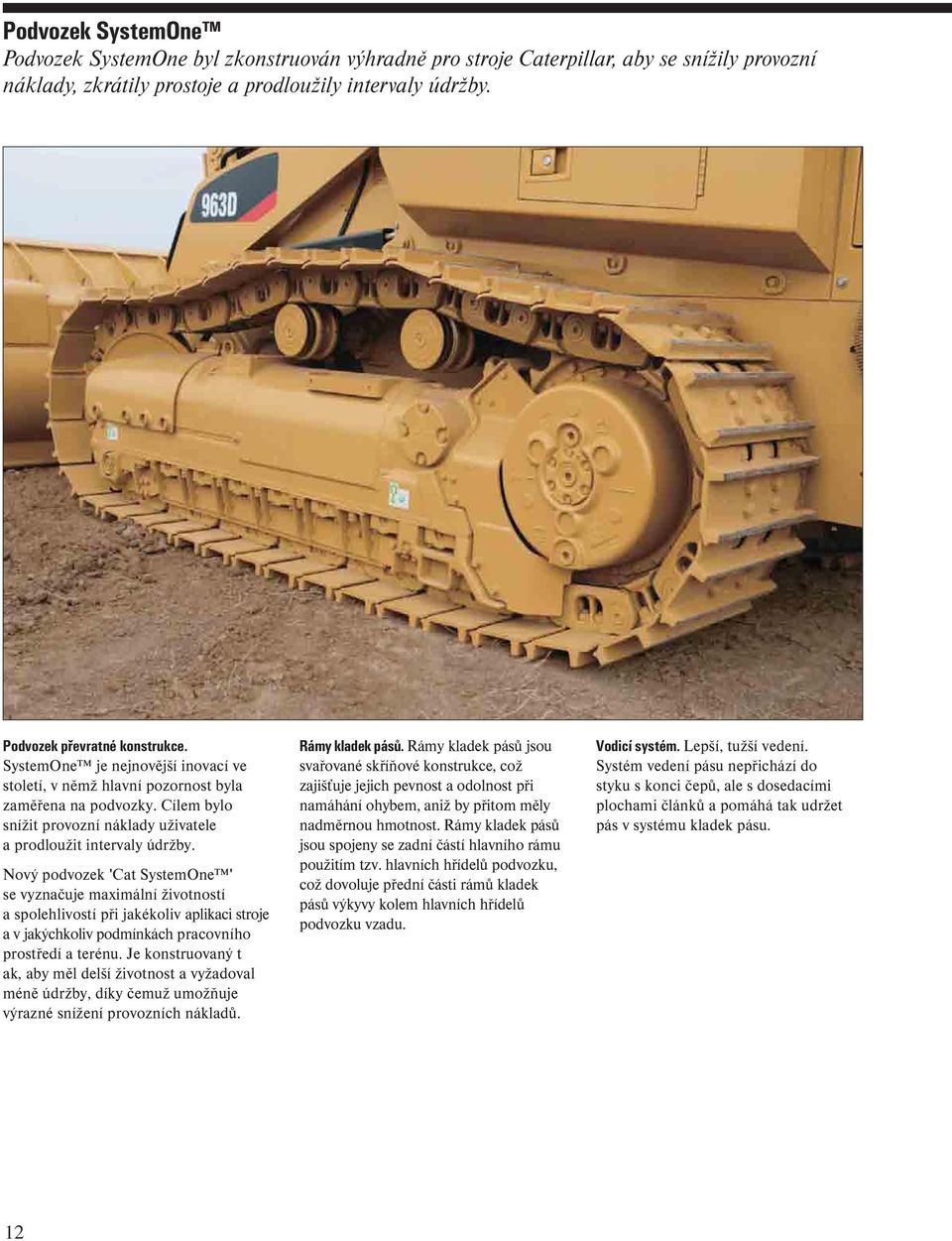 Podvozek SystemOne™

Podvozek SystemOne byl zkonstruován výhradně pro stroje Caterpillar, aby se snížily provozní náklady, zkrátily prostoje a prodloužily intervaly údržby.

963D

Podvozek převratné konstrukce. SystemOne™ je nejnovější inovací ve století, v němž hlavní pozornost byla zaměřena na podvozky. Cílem bylo snížit provozní náklady uživatele a prodloužit intervaly údržby.

Nový podvozek 'Cat SystemOne™' se vyznačuje maximální životností a spolehlivostí při jakékoliv aplikaci stroje a v jakýchkoliv podmínkách pracovního prostředí a terénu. Je konstruovaný t ak, aby měl delší životnost a vyžadoval méně údržby, díky čemuž umožňuje výrazné snížení provozních nákladů.

Rámy kladek pásů. Rámy kladek pásů jsou svařované skříňové konstrukce, což zajišťuje jejich pevnost a odolnost při namáhání ohybem, aniž by přitom měly nadměrnou hmotnost. Rámy kladek pásů jsou spojeny se zadní částí hlavního rámu použitím tzv. hlavních hřídelů podvozku, což dovoluje přední části rámů kladek pásů výkyvy kolem hlavních hřídelů podvozku vzadu.

Vodicí systém. Lepší, tužší vedení. Systém vedení pásu nepřichází do styku s konci čepů, ale s dosedacími plochami článků a pomáhá tak udržet pás v systému kladek pásu.

12